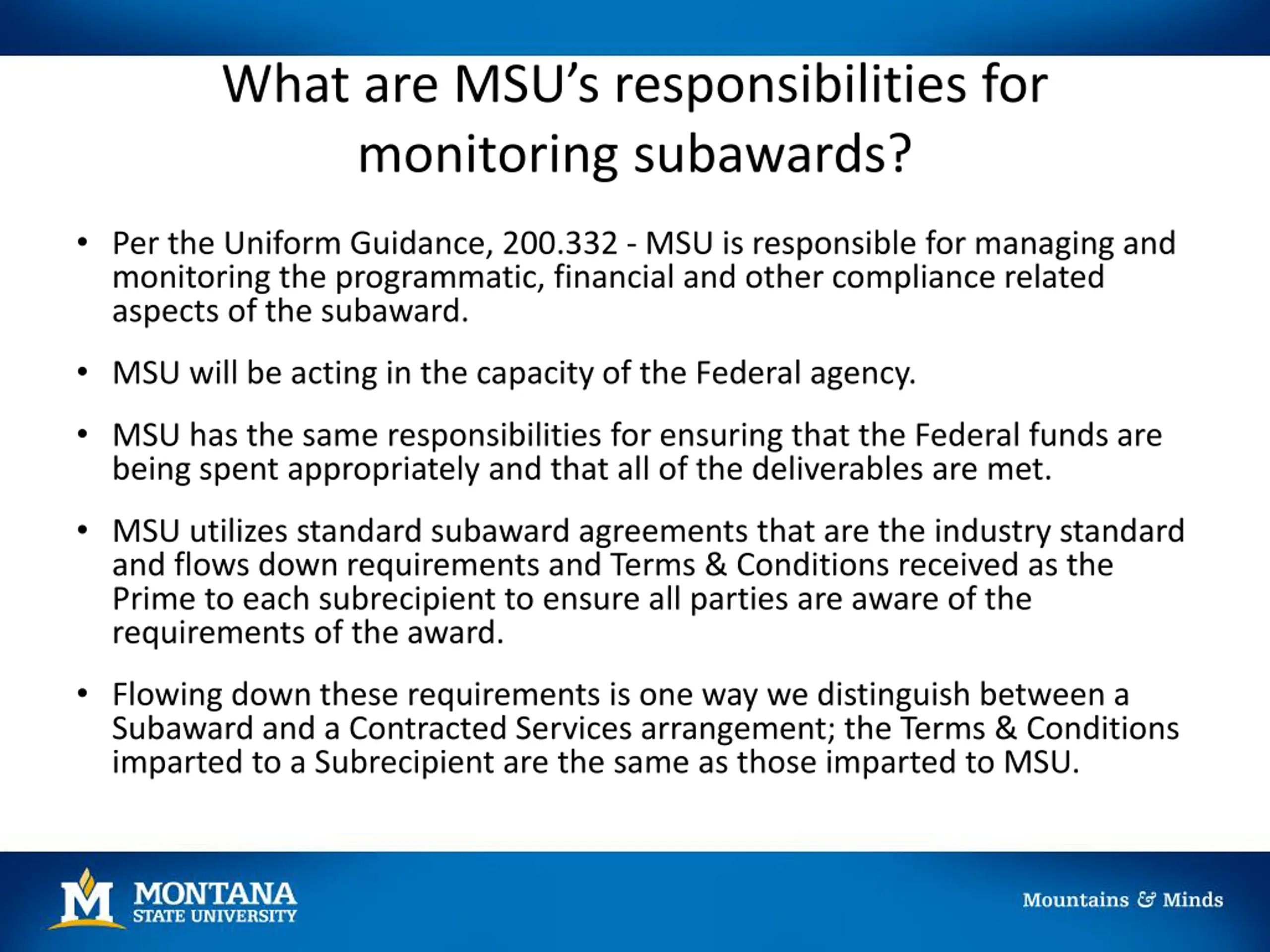 What are MSU's responsibilities for monitoring subawards?

• Per the Uniform Guidance, 200.332 - MSU is responsible for managing and monitoring the programmatic, financial and other compliance related aspects of the subaward.

• MSU will be acting in the capacity of the Federal agency.

• MSU has the same responsibilities for ensuring that the Federal funds are being spent appropriately and that all of the deliverables are met.

• MSU utilizes standard subaward agreements that are the industry standard and flows down requirements and Terms & Conditions received as the Prime to each subrecipient to ensure all parties are aware of the requirements of the award.

• Flowing down these requirements is one way we distinguish between a Subaward and a Contracted Services arrangement; the Terms & Conditions imparted to a Subrecipient are the same as those imparted to MSU.

M MONTANA STATE UNIVERSITY

Mountains & Minds